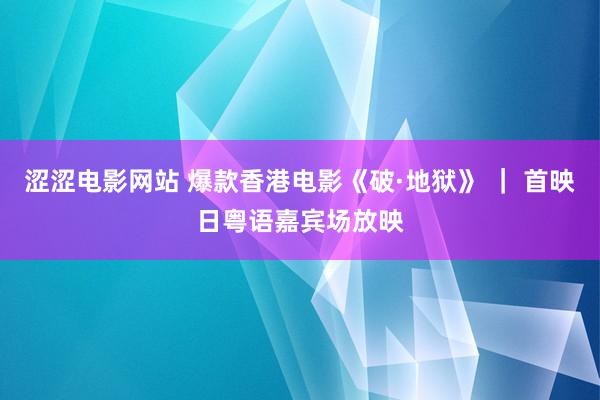 涩涩电影网站 爆款香港电影《破·地狱》 | 首映日粤语嘉宾场放映